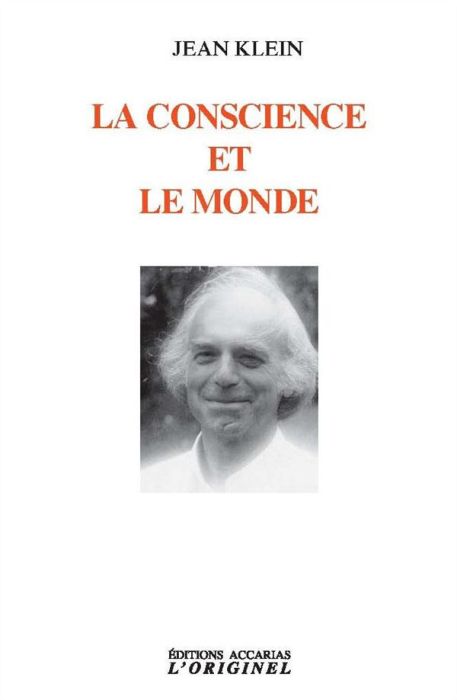 JEAN KLEIN

LA CONSCIENCE
ET
LE MONDE

ÉDITIONS ACCARIAS
L'ORIGINEL